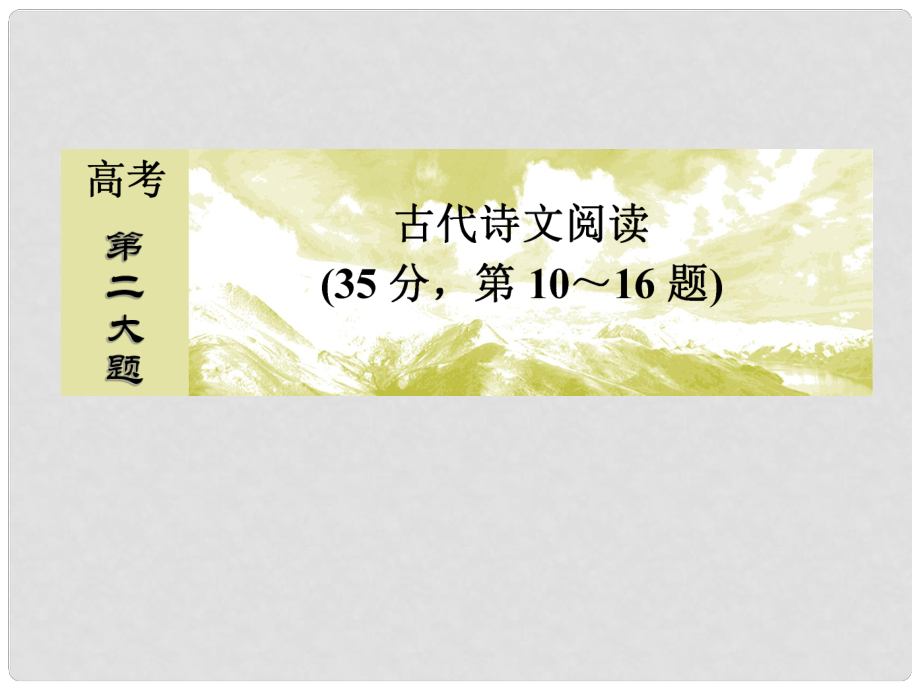 高考

第二大题

古代诗文阅读
(35 分，第 10～16 题)